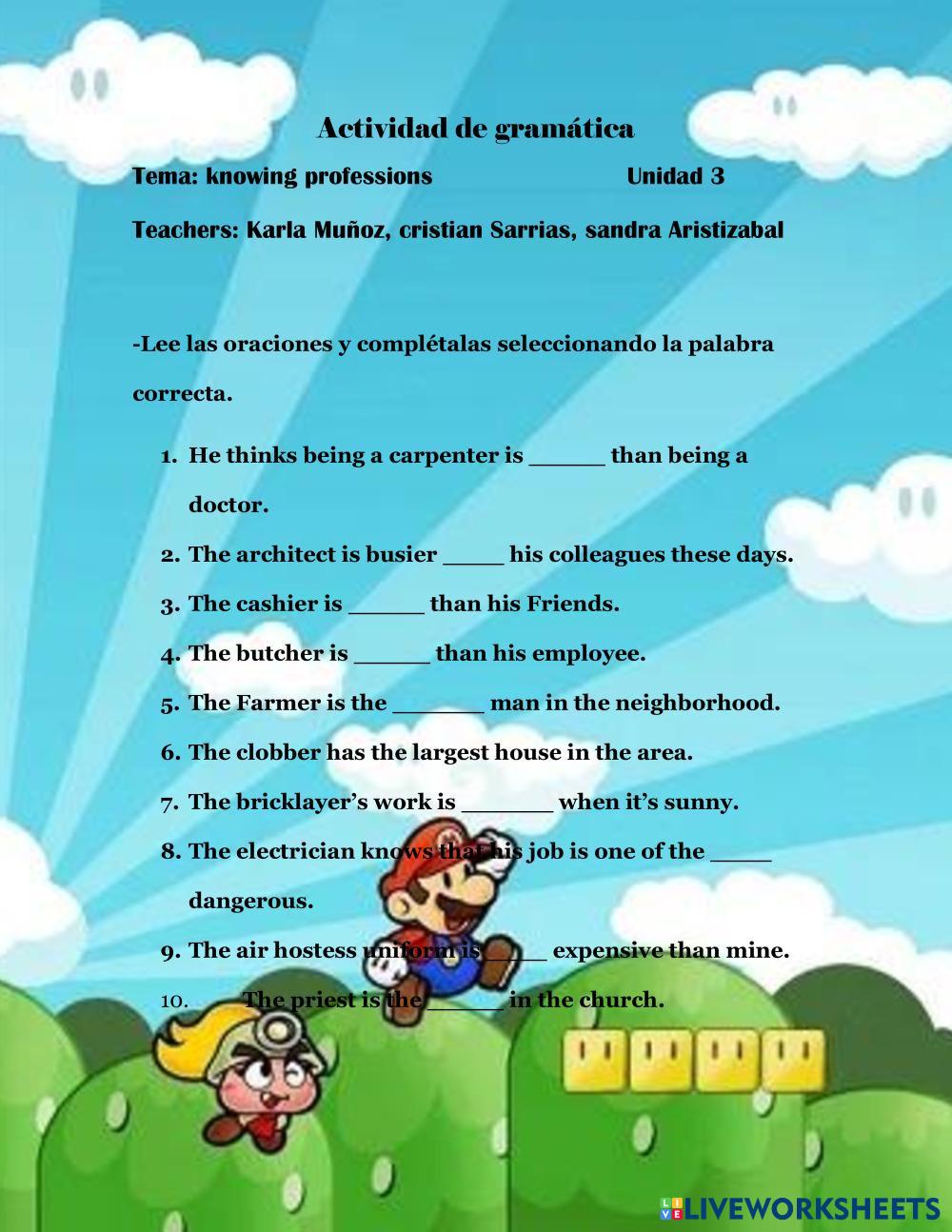 Actividad de gramática

Tema: knowing professions Unidad 3

Teachers: Karla Muñoz, cristian Sarrias, sandra Aristizabal

-Lee las oraciones y complétalas seleccionando la palabra correcta.

1. He thinks being a carpenter is _____ than being a doctor.
2. The architect is busier ____ his colleagues these days.
3. The cashier is _____ than his Friends.
4. The butcher is _____ than his employee.
5. The Farmer is the ______ man in the neighborhood.
6. The clobber has the largest house in the area.
7. The bricklayer's work is ______ when it's sunny.
8. The electrician knows that his job is one of the ____ dangerous.
9. The air hostess uniform is ____ expensive than mine.
10. The priest is the _____ in the church.

LIVEWORKSHEETS